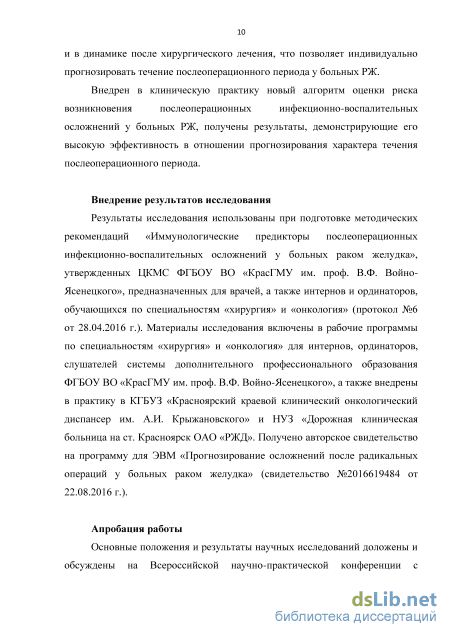 10

и в динамике после хирургического лечения, что позволяет индивидуально прогнозировать течение послеоперационного периода у больных РЖ.

Внедрен в клиническую практику новый алгоритм оценки риска возникновения послеоперационных инфекционно-воспалительных осложнений у больных РЖ, получены результаты, демонстрирующие его высокую эффективность в отношении прогнозирования характера течения послеоперационного периода.

Внедрение результатов исследования

Результаты исследования использованы при подготовке методических рекомендаций «Иммунологические предикторы послеоперационных инфекционно-воспалительных осложнений у больных раком желудка», утвержденных ЦКМС ФГБОУ ВО «КрасГМУ им. проф. В.Ф. Войно-Ясенецкого», предназначенных для врачей, а также интернов и ординаторов, обучающихся по специальностям «хирургия» и «онкология» (протокол №6 от 28.04.2016 г.). Материалы исследования включены в рабочие программы по специальностям «хирургия» и «онкология» для интернов, ординаторов, слушателей системы дополнительного профессионального образования ФГБОУ ВО «КрасГМУ им. проф. В.Ф. Войно-Ясенецкого», а также внедрены в практику в КГБУЗ «Красноярский краевой клинический онкологический диспансер им. А.И. Крыжановского» и НУЗ «Дорожная клиническая больница на ст. Красноярск ОАО «РЖД». Получено авторское свидетельство на программу для ЭВМ «Прогнозирование осложнений после радикальных операций у больных раком желудка» (свидетельство №2016619484 от 22.08.2016 г.).

Апробация работы

Основные положения и результаты научных исследований доложены и обсуждены на Всероссийской научно-практической конференции с

dsLib.net
библиотека диссертаций